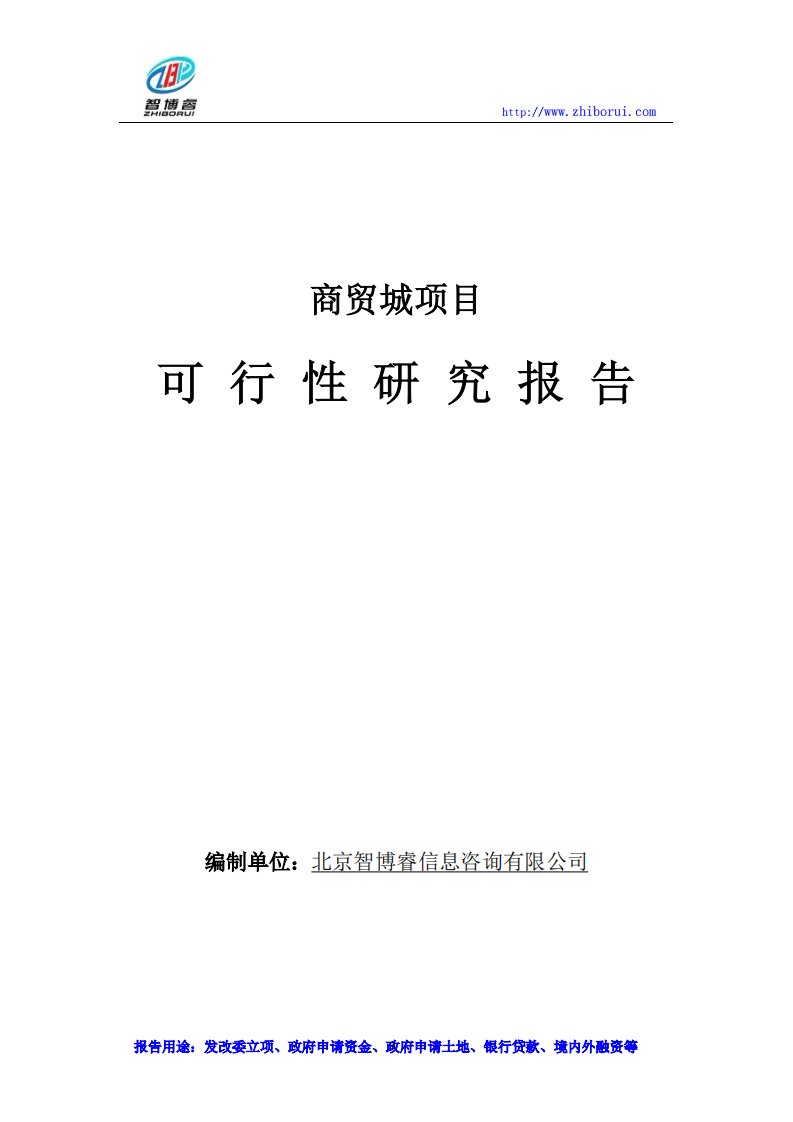 智博睿
ZHIBORUI

http://www.zhiborui.com

商贸城项目

可 行 性 研 究 报 告

编制单位：北京智博睿信息咨询有限公司

报告用途：发改委立项、政府申请资金、政府申请土地、银行贷款、境内外融资等